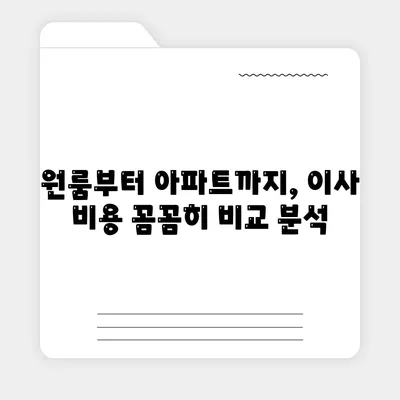 원룸부터 아파트까지, 이사 비용 꼼꼼히 비교 분석